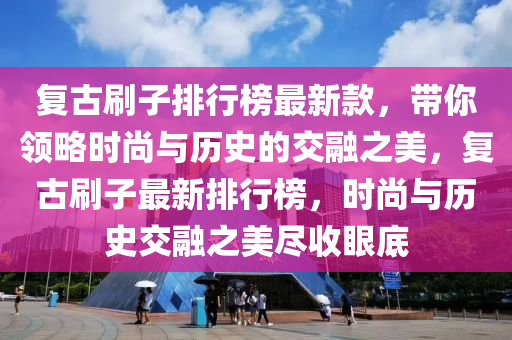 复古刷子排行榜最新款，带你领略时尚与历史的交融之美，复古刷子最新排行榜，时尚与历史交融之美尽收眼底